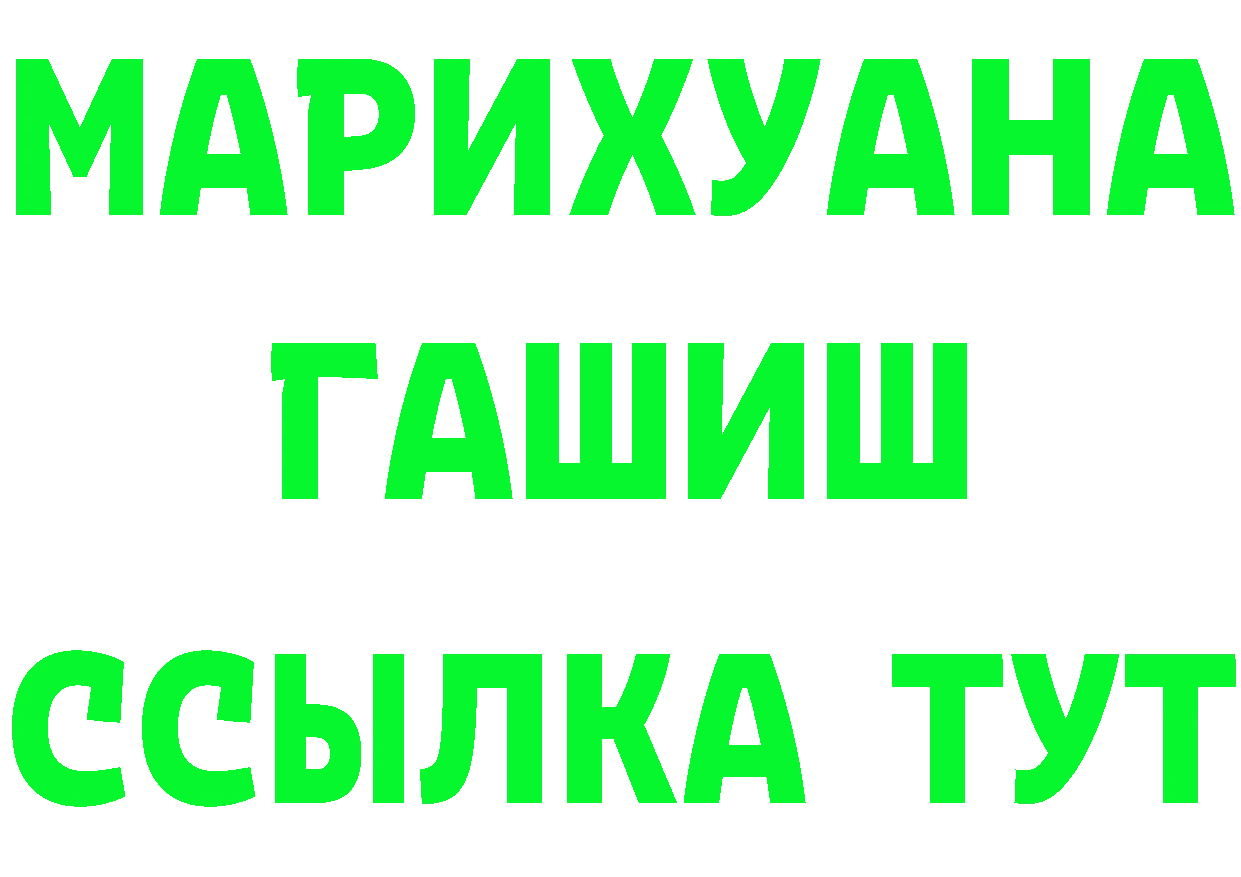 МАРИХУАНА
ГАШИШ
ССЫЛКА ТУТ